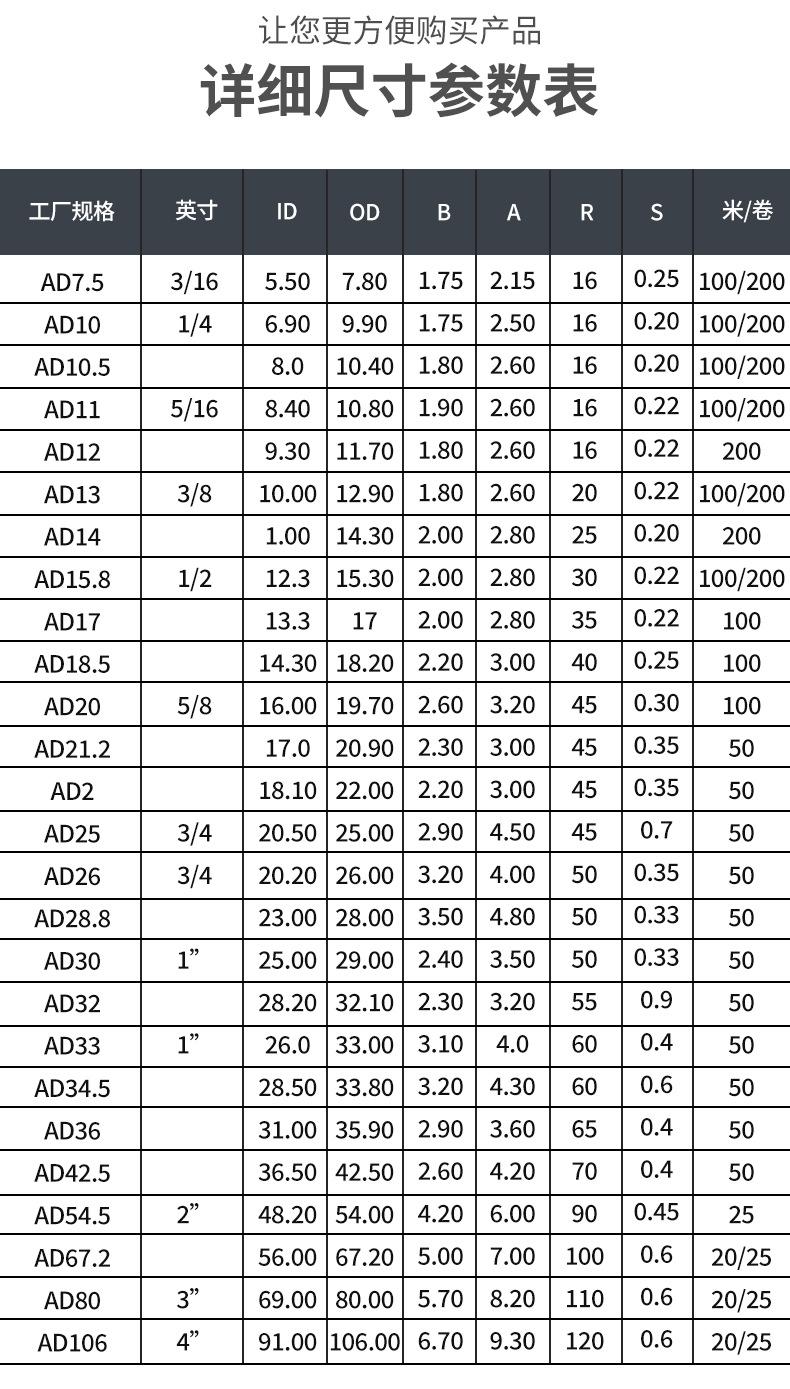 让您更方便购买产品

详细尺寸参数表

| 工厂规格 | 英寸 | ID | OD | B | A | R | S | 米/卷 |
|---|---|---|---|---|---|---|---|---|
| AD7.5 | 3/16 | 5.50 | 7.80 | 1.75 | 2.15 | 16 | 0.25 | 100/200 |
| AD10 | 1/4 | 6.90 | 9.90 | 1.75 | 2.50 | 16 | 0.20 | 100/200 |
| AD10.5 | | 8.0 | 10.40 | 1.80 | 2.60 | 16 | 0.20 | 100/200 |
| AD11 | 5/16 | 8.40 | 10.80 | 1.90 | 2.60 | 16 | 0.22 | 100/200 |
| AD12 | | 9.30 | 11.70 | 1.80 | 2.60 | 16 | 0.22 | 200 |
| AD13 | 3/8 | 10.00 | 12.90 | 1.80 | 2.60 | 20 | 0.22 | 100/200 |
| AD14 | | 1.00 | 14.30 | 2.00 | 2.80 | 25 | 0.20 | 200 |
| AD15.8 | 1/2 | 12.3 | 15.30 | 2.00 | 2.80 | 30 | 0.22 | 100/200 |
| AD17 | | 13.3 | 17 | 2.00 | 2.80 | 35 | 0.22 | 100 |
| AD18.5 | | 14.30 | 18.20 | 2.20 | 3.00 | 40 | 0.25 | 100 |
| AD20 | 5/8 | 16.00 | 19.70 | 2.60 | 3.20 | 45 | 0.30 | 100 |
| AD21.2 | | 17.0 | 20.90 | 2.30 | 3.00 | 45 | 0.35 | 50 |
| AD2 | | 18.10 | 22.00 | 2.20 | 3.00 | 45 | 0.35 | 50 |
| AD25 | 3/4 | 20.50 | 25.00 | 2.90 | 4.50 | 45 | 0.7 | 50 |
| AD26 | 3/4 | 20.20 | 26.00 | 3.20 | 4.00 | 50 | 0.35 | 50 |
| AD28.8 | | 23.00 | 28.00 | 3.50 | 4.80 | 50 | 0.33 | 50 |
| AD30 | 1” | 25.00 | 29.00 | 2.40 | 3.50 | 50 | 0.33 | 50 |
| AD32 | | 28.20 | 32.10 | 2.30 | 3.20 | 55 | 0.9 | 50 |
| AD33 | 1” | 26.0 | 33.00 | 3.10 | 4.0 | 60 | 0.4 | 50 |
| AD34.5 | | 28.50 | 33.80 | 3.20 | 4.30 | 60 | 0.6 | 50 |
| AD36 | | 31.00 | 35.90 | 2.90 | 3.60 | 65 | 0.4 | 50 |
| AD42.5 | | 36.50 | 42.50 | 2.60 | 4.20 | 70 | 0.4 | 50 |
| AD54.5 | 2” | 48.20 | 54.00 | 4.20 | 6.00 | 90 | 0.45 | 25 |
| AD67.2 | | 56.00 | 67.20 | 5.00 | 7.00 | 100 | 0.6 | 20/25 |
| AD80 | 3” | 69.00 | 80.00 | 5.70 | 8.20 | 110 | 0.6 | 20/25 |
| AD106 | 4” | 91.00 | 106.00 | 6.70 | 9.30 | 120 | 0.6 | 20/25 |